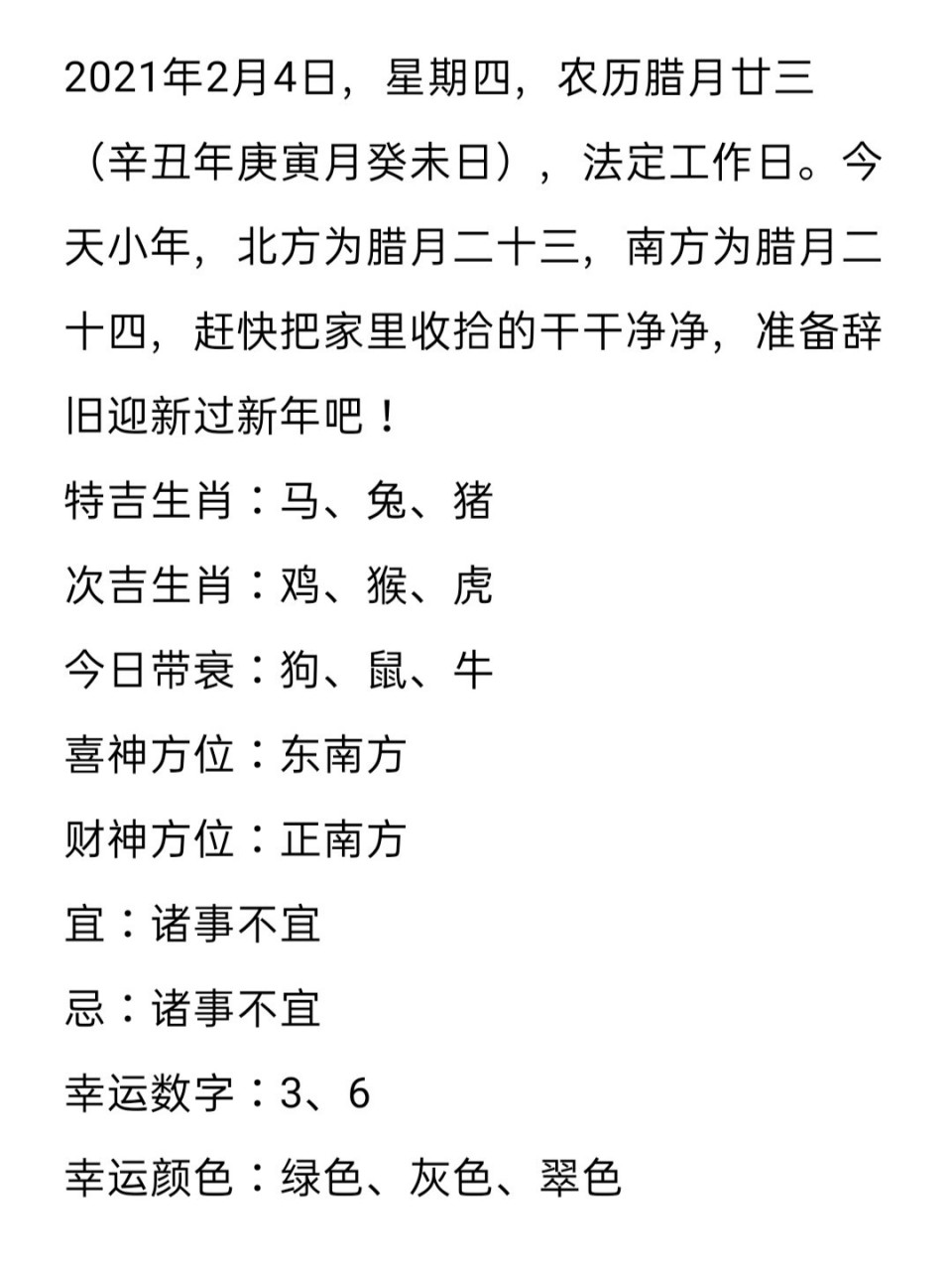 2021年2月4日，星期四，农历腊月廿三（辛丑年庚寅月癸未日），法定工作日。今天小年，北方为腊月二十三，南方为腊月二十四，赶快把家里收拾的干干净净，准备辞旧迎新过新年吧！

特吉生肖：马、兔、猪

次吉生肖：鸡、猴、虎

今日带衰：狗、鼠、牛

喜神方位：东南方

财神方位：正南方

宜：诸事不宜

忌：诸事不宜

幸运数字：3、6

幸运颜色：绿色、灰色、翠色